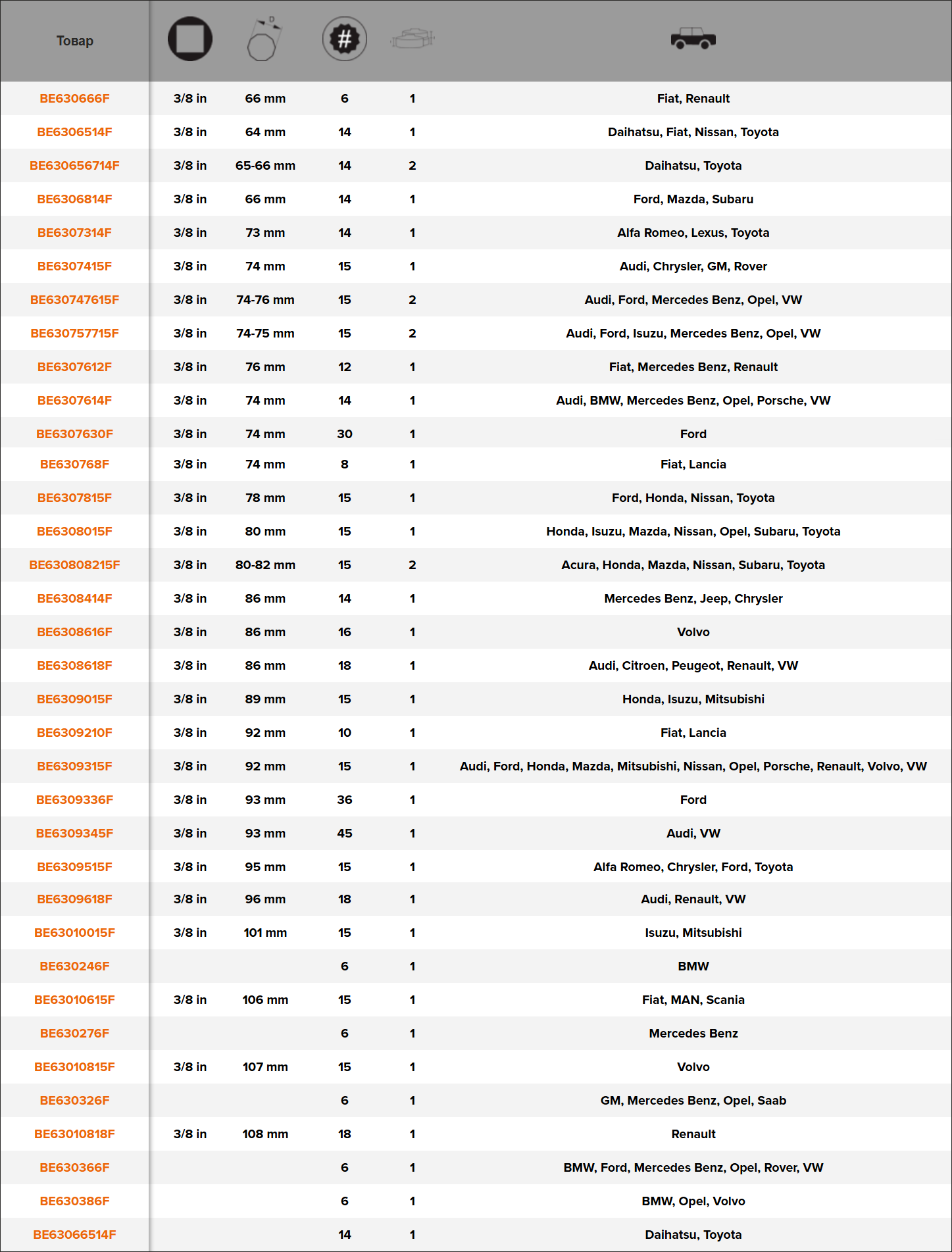 | Товар | | D | # | | |
|---|---|---|---|---|---|
| BE630666F | 3/8 in | 66 mm | 6 | 1 | Fiat, Renault |
| BE6306514F | 3/8 in | 64 mm | 14 | 1 | Daihatsu, Fiat, Nissan, Toyota |
| BE630656714F | 3/8 in | 65-66 mm | 14 | 2 | Daihatsu, Toyota |
| BE6306814F | 3/8 in | 66 mm | 14 | 1 | Ford, Mazda, Subaru |
| BE6307314F | 3/8 in | 73 mm | 14 | 1 | Alfa Romeo, Lexus, Toyota |
| BE6307415F | 3/8 in | 74 mm | 15 | 1 | Audi, Chrysler, GM, Rover |
| BE630747615F | 3/8 in | 74-76 mm | 15 | 2 | Audi, Ford, Mercedes Benz, Opel, VW |
| BE630757715F | 3/8 in | 74-75 mm | 15 | 2 | Audi, Ford, Isuzu, Mercedes Benz, Opel, VW |
| BE6307612F | 3/8 in | 76 mm | 12 | 1 | Fiat, Mercedes Benz, Renault |
| BE6307614F | 3/8 in | 74 mm | 14 | 1 | Audi, BMW, Mercedes Benz, Opel, Porsche, VW |
| BE6307630F | 3/8 in | 74 mm | 30 | 1 | Ford |
| BE630768F | 3/8 in | 74 mm | 8 | 1 | Fiat, Lancia |
| BE6307815F | 3/8 in | 78 mm | 15 | 1 | Ford, Honda, Nissan, Toyota |
| BE6308015F | 3/8 in | 80 mm | 15 | 1 | Honda, Isuzu, Mazda, Nissan, Opel, Subaru, Toyota |
| BE630808215F | 3/8 in | 80-82 mm | 15 | 2 | Acura, Honda, Mazda, Nissan, Subaru, Toyota |
| BE6308414F | 3/8 in | 86 mm | 14 | 1 | Mercedes Benz, Jeep, Chrysler |
| BE6308616F | 3/8 in | 86 mm | 16 | 1 | Volvo |
| BE6308618F | 3/8 in | 86 mm | 18 | 1 | Audi, Citroen, Peugeot, Renault, VW |
| BE6309015F | 3/8 in | 89 mm | 15 | 1 | Honda, Isuzu, Mitsubishi |
| BE6309210F | 3/8 in | 92 mm | 10 | 1 | Fiat, Lancia |
| BE6309315F | 3/8 in | 92 mm | 15 | 1 | Audi, Ford, Honda, Mazda, Mitsubishi, Nissan, Opel, Porsche, Renault, Volvo, VW |
| BE6309336F | 3/8 in | 93 mm | 36 | 1 | Ford |
| BE6309345F | 3/8 in | 93 mm | 45 | 1 | Audi, VW |
| BE6309515F | 3/8 in | 95 mm | 15 | 1 | Alfa Romeo, Chrysler, Ford, Toyota |
| BE6309618F | 3/8 in | 96 mm | 18 | 1 | Audi, Renault, VW |
| BE63010015F | 3/8 in | 101 mm | 15 | 1 | Isuzu, Mitsubishi |
| BE630246F | | | 6 | 1 | BMW |
| BE63010615F | 3/8 in | 106 mm | 15 | 1 | Fiat, MAN, Scania |
| BE630276F | | | 6 | 1 | Mercedes Benz |
| BE63010815F | 3/8 in | 107 mm | 15 | 1 | Volvo |
| BE630326F | | | 6 | 1 | GM, Mercedes Benz, Opel, Saab |
| BE63010818F | 3/8 in | 108 mm | 18 | 1 | Renault |
| BE630366F | | | 6 | 1 | BMW, Ford, Mercedes Benz, Opel, Rover, VW |
| BE630386F | | | 6 | 1 | BMW, Opel, Volvo |
| BE63066514F | | | 14 | 1 | Daihatsu, Toyota |